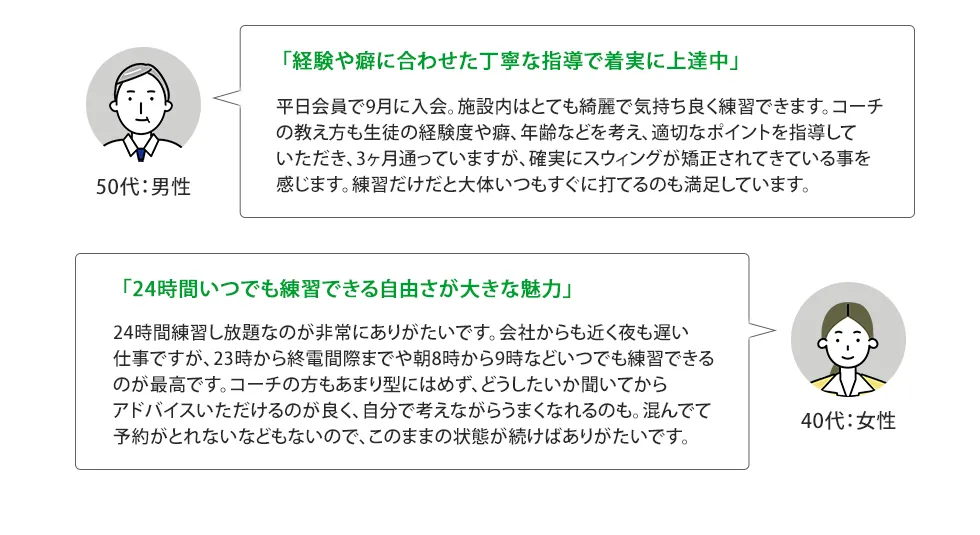 50代：男性

「経験や癖に合わせた丁寧な指導で着実に上達中」

平日会員で9月に入会。施設内はとても綺麗で気持ち良く練習できます。コーチの教え方も生徒の経験度や癖、年齢などを考え、適切なポイントを指導していただき、3ヶ月通っていますが、確実にスウィングが矯正されてきている事を感じます。練習だけだと大体いつもすぐに打てるのも満足しています。

「24時間いつでも練習できる自由さが大きな魅力」

24時間練習し放題なのが非常にありがたいです。会社からも近く夜も遅い仕事ですが、23時から終電間際までや朝8時から9時などいつでも練習できるのが最高です。コーチの方もあまり型にはめず、どうしたいか聞いてからアドバイスいただけるのが良く、自分で考えながらうまくなれるのも。混んでて予約がとれないなどもないので、このままの状態が続けばありがたいです。

40代：女性